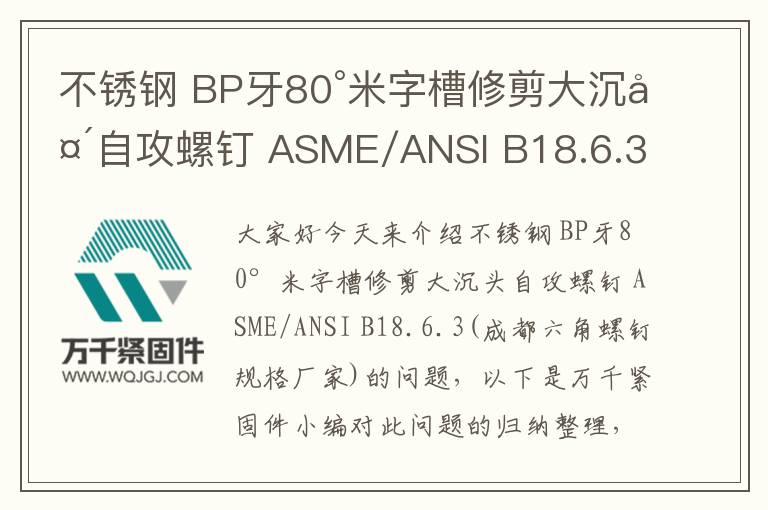 不锈钢 BP牙80°米字槽修剪大沉å¤´自攻螺钉 ASME/ANSI B18.6.3

万千紧固件
WWW.WQJGJ.COM

大家好今天来介绍不锈钢BP牙80° 米字槽修剪大沉头自攻螺钉 ASME/ANSI B18.6.3(成都六角螺钉规格厂家)的问题，以下是万千紧固件小编对此问题的归纳整理，